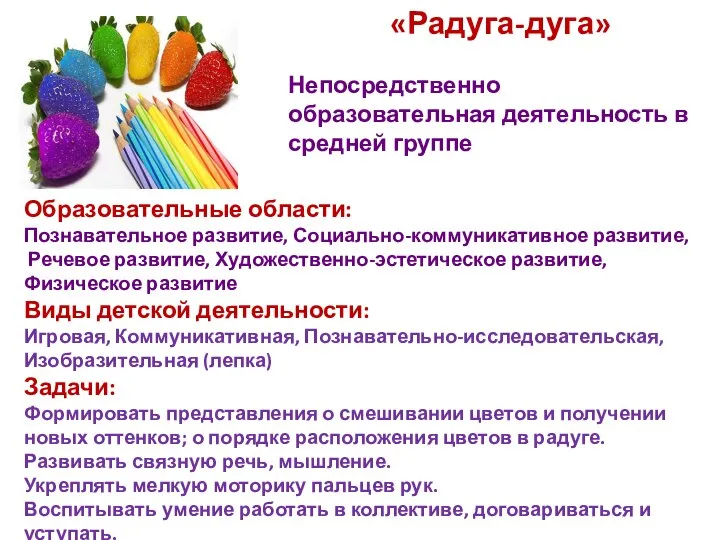 «Радуга-дуга»

Непосредственно образовательная деятельность в средней группе

Образовательные области:
Познавательное развитие, Социально-коммуникативное развитие, Речевое развитие, Художественно-эстетическое развитие, Физическое развитие

Виды детской деятельности:
Игровая, Коммуникативная, Познавательно-исследовательская, Изобразительная (лепка)

Задачи:
Формировать представления о смешивании цветов и получении новых оттенков; о порядке расположения цветов в радуге.
Развивать связную речь, мышление.
Укреплять мелкую моторику пальцев рук.
Воспитывать умение работать в коллективе, договариваться и уступать.